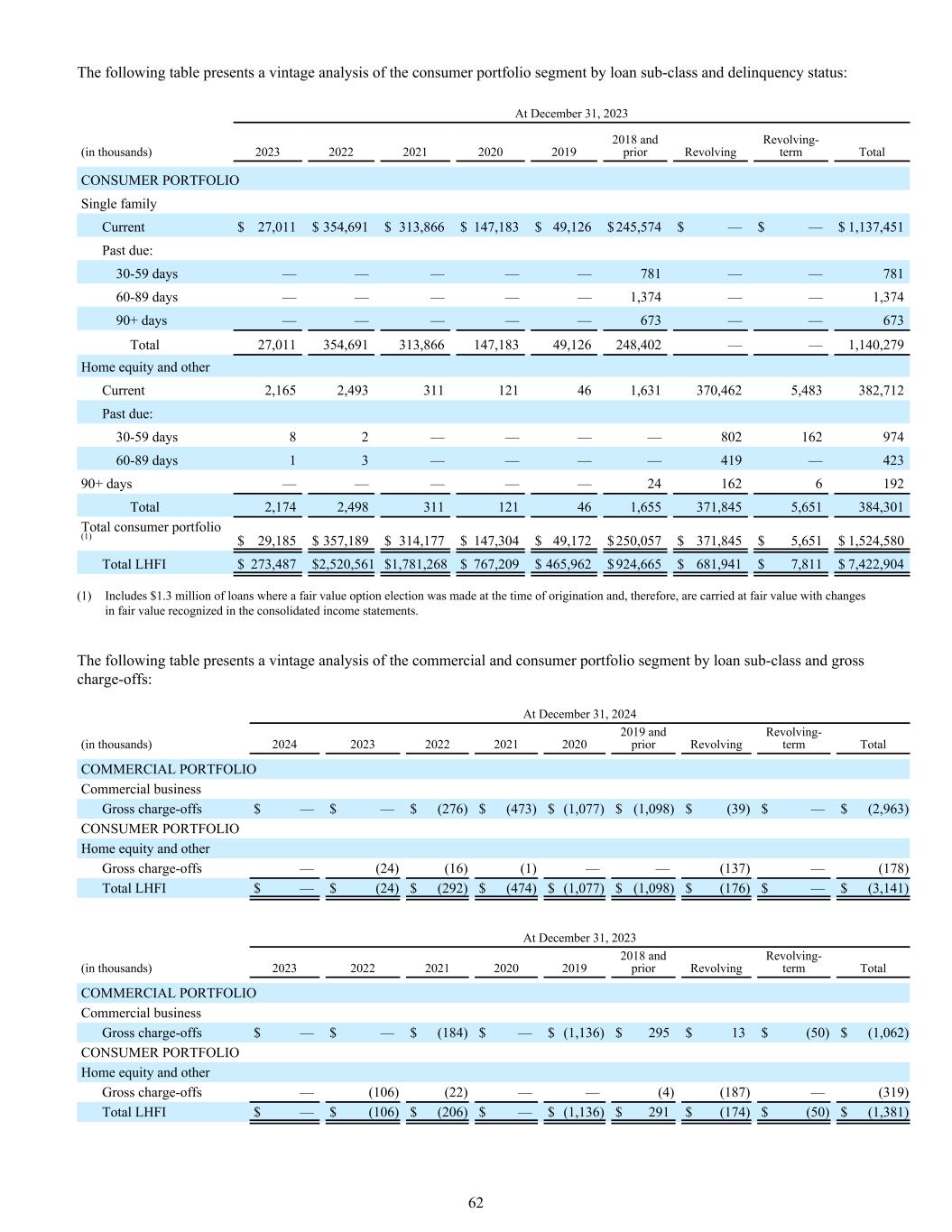 The following table presents a vintage analysis of the consumer portfolio segment by loan sub-class and delinquency status:

At December 31, 2023

| (in thousands) | 2023 | 2022 | 2021 | 2020 | 2019 | 2018 and prior | Revolving | Revolving-term | Total |
|---|---|---|---|---|---|---|---|---|---|
| CONSUMER PORTFOLIO | | | | | | | | | |
| Single family | | | | | | | | | |
| Current | $ 27,011 | $ 354,691 | $ 313,866 | $ 147,183 | $ 49,126 | $ 245,574 | $ — | $ — | $ 1,137,451 |
| Past due: | | | | | | | | | |
| 30-59 days | — | — | — | — | — | 781 | — | — | 781 |
| 60-89 days | — | — | — | — | — | 1,374 | — | — | 1,374 |
| 90+ days | — | — | — | — | — | 673 | — | — | 673 |
| Total | 27,011 | 354,691 | 313,866 | 147,183 | 49,126 | 248,402 | — | — | 1,140,279 |
| Home equity and other | | | | | | | | | |
| Current | 2,165 | 2,493 | 311 | 121 | 46 | 1,631 | 370,462 | 5,483 | 382,712 |
| Past due: | | | | | | | | | |
| 30-59 days | 8 | 2 | — | — | — | — | 802 | 162 | 974 |
| 60-89 days | 1 | 3 | — | — | — | — | 419 | — | 423 |
| 90+ days | — | — | — | — | — | 24 | 162 | 6 | 192 |
| Total | 2,174 | 2,498 | 311 | 121 | 46 | 1,655 | 371,845 | 5,651 | 384,301 |
| Total consumer portfolio (1) | $ 29,185 | $ 357,189 | $ 314,177 | $ 147,304 | $ 49,172 | $ 250,057 | $ 371,845 | $ 5,651 | $ 1,524,580 |
| Total LHFI | $ 273,487 | $2,520,561 | $1,781,268 | $ 767,209 | $ 465,962 | $ 924,665 | $ 681,941 | $ 7,811 | $ 7,422,904 |

(1) Includes $1.3 million of loans where a fair value option election was made at the time of origination and, therefore, are carried at fair value with changes in fair value recognized in the consolidated income statements.

The following table presents a vintage analysis of the commercial and consumer portfolio segment by loan sub-class and gross charge-offs:

At December 31, 2024

| (in thousands) | 2024 | 2023 | 2022 | 2021 | 2020 | 2019 and prior | Revolving | Revolving-term | Total |
|---|---|---|---|---|---|---|---|---|---|
| COMMERCIAL PORTFOLIO | | | | | | | | | |
| Commercial business | | | | | | | | | |
| Gross charge-offs | $ — | $ — | $ (276) | $ (473) | $ (1,077) | $ (1,098) | $ (39) | $ — | $ (2,963) |
| CONSUMER PORTFOLIO | | | | | | | | | |
| Home equity and other | | | | | | | | | |
| Gross charge-offs | — | (24) | (16) | (1) | — | — | (137) | — | (178) |
| Total LHFI | $ — | $ (24) | $ (292) | $ (474) | $ (1,077) | $ (1,098) | $ (176) | $ — | $ (3,141) |

At December 31, 2023

| (in thousands) | 2023 | 2022 | 2021 | 2020 | 2019 | 2018 and prior | Revolving | Revolving-term | Total |
|---|---|---|---|---|---|---|---|---|---|
| COMMERCIAL PORTFOLIO | | | | | | | | | |
| Commercial business | | | | | | | | | |
| Gross charge-offs | $ — | $ — | $ (184) | $ — | $ (1,136) | $ 295 | $ 13 | $ (50) | $ (1,062) |
| CONSUMER PORTFOLIO | | | | | | | | | |
| Home equity and other | | | | | | | | | |
| Gross charge-offs | — | (106) | (22) | — | — | (4) | (187) | — | (319) |
| Total LHFI | $ — | $ (106) | $ (206) | $ — | $ (1,136) | $ 291 | $ (174) | $ (50) | $ (1,381) |

62